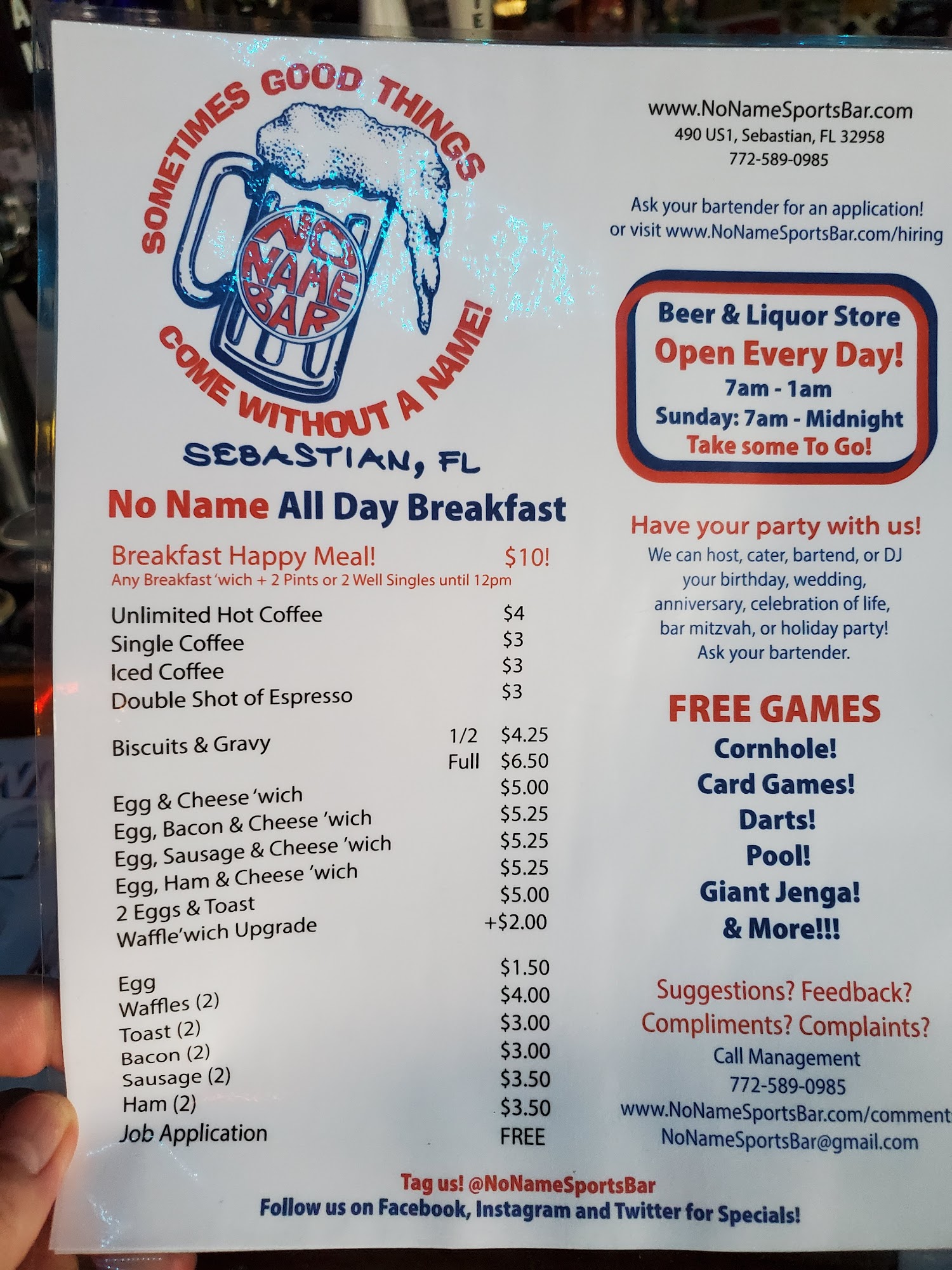 SOMETIMES GOOD THINGS

NO NAME BAR

COME WITHOUT A NAME!

SEBASTIAN, FL

No Name All Day Breakfast

Breakfast Happy Meal! $10!
Any Breakfast 'wich + 2 Pints or 2 Well Singles until 12pm

Unlimited Hot Coffee $4
Single Coffee $3
Iced Coffee $3
Double Shot of Espresso $3

Biscuits & Gravy 1/2 $4.25
Full $6.50

Egg & Cheese 'wich $5.00
Egg, Bacon & Cheese 'wich $5.25
Egg, Sausage & Cheese 'wich $5.25
Egg, Ham & Cheese 'wich $5.25
2 Eggs & Toast $5.00
Waffle'wich Upgrade +$2.00

Egg $1.50
Waffles (2) $4.00
Toast (2) $3.00
Bacon (2) $3.00
Sausage (2) $3.50
Ham (2) $3.50
Job Application FREE

www.NoNameSportsBar.com
490 US1, Sebastian, FL 32958
772-589-0985

Ask your bartender for an application!
or visit www.NoNameSportsBar.com/hiring

Beer & Liquor Store
Open Every Day!
7am - 1am
Sunday: 7am - Midnight
Take some To Go!

Have your party with us!
We can host, cater, bartend, or DJ your birthday, wedding, anniversary, celebration of life, bar mitzvah, or holiday party! Ask your bartender.

FREE GAMES
Cornhole!
Card Games!
Darts!
Pool!
Giant Jenga!
& More!!!

Suggestions? Feedback?
Compliments? Complaints?
Call Management
772-589-0985
www.NoNameSportsBar.com/comment
NoNameSportsBar@gmail.com

Tag us! @NoNameSportsBar
Follow us on Facebook, Instagram and Twitter for Specials!